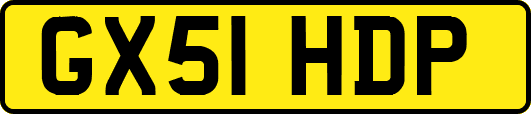 GX51 HDP